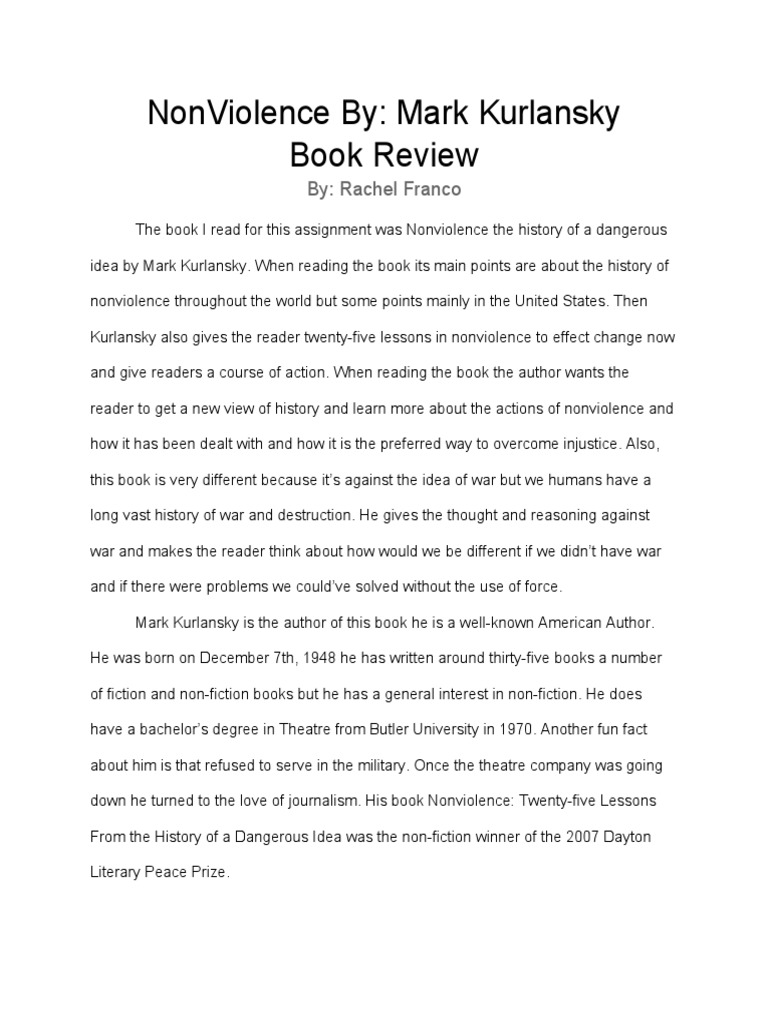 NonViolence By: Mark Kurlansky
Book Review
By: Rachel Franco

The book I read for this assignment was Nonviolence the history of a dangerous idea by Mark Kurlansky. When reading the book its main points are about the history of nonviolence throughout the world but some points mainly in the United States. Then Kurlansky also gives the reader twenty-five lessons in nonviolence to effect change now and give readers a course of action. When reading the book the author wants the reader to get a new view of history and learn more about the actions of nonviolence and how it has been dealt with and how it is the preferred way to overcome injustice. Also, this book is very different because it's against the idea of war but we humans have a long vast history of war and destruction. He gives the thought and reasoning against war and makes the reader think about how would we be different if we didn't have war and if there were problems we could've solved without the use of force.

Mark Kurlansky is the author of this book he is a well-known American Author. He was born on December 7th, 1948 he has written around thirty-five books a number of fiction and non-fiction books but he has a general interest in non-fiction. He does have a bachelor's degree in Theatre from Butler University in 1970. Another fun fact about him is that refused to serve in the military. Once the theatre company was going down he turned to the love of journalism. His book Nonviolence: Twenty-five Lessons From the History of a Dangerous Idea was the non-fiction winner of the 2007 Dayton Literary Peace Prize.